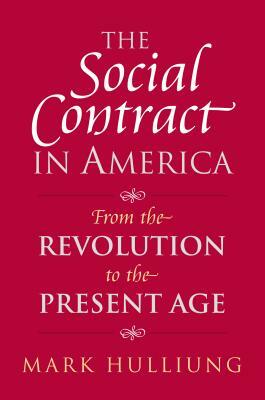 THE
Social
Contract
IN AMERICA

From the
REVOLUTION
to the
PRESENT AGE

MARK HULLIUNG